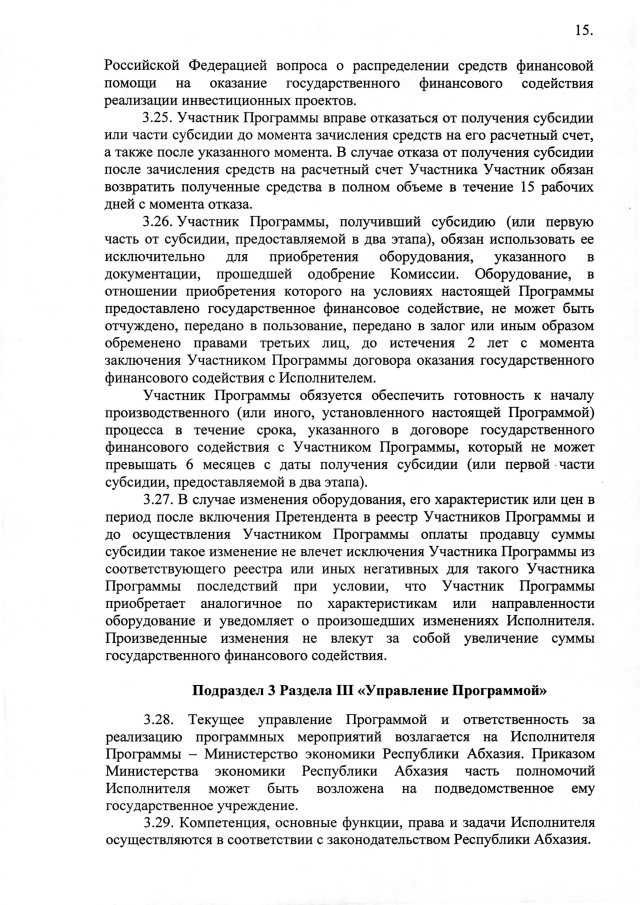 15.

Российской Федерацией вопроса о распределении средств финансовой помощи на оказание государственного финансового содействия реализации инвестиционных проектов.

3.25. Участник Программы вправе отказаться от получения субсидии или части субсидии до момента зачисления средств на его расчетный счет, а также после указанного момента. В случае отказа от получения субсидии после зачисления средств на расчетный счет Участника Участник обязан возвратить полученные средства в полном объеме в течение 15 рабочих дней с момента отказа.

3.26. Участник Программы, получивший субсидию (или первую часть от субсидии, предоставляемой в два этапа), обязан использовать ее исключительно для приобретения оборудования, указанного в документации, прошедшей одобрение Комиссии. Оборудование, в отношении приобретения которого на условиях настоящей Программы предоставлено государственное финансовое содействие, не может быть отчуждено, передано в пользование, передано в залог или иным образом обременено правами третьих лиц, до истечения 2 лет с момента заключения Участником Программы договора оказания государственного финансового содействия с Исполнителем.

Участник Программы обязуется обеспечить готовность к началу производственного (или иного, установленного настоящей Программой) процесса в течение срока, указанного в договоре государственного финансового содействия с Участником Программы, который не может превышать 6 месяцев с даты получения субсидии (или первой части субсидии, предоставляемой в два этапа).

3.27. В случае изменения оборудования, его характеристик или цен в период после включения Претендента в реестр Участников Программы и до осуществления Участником Программы оплаты продавцу суммы субсидии такое изменение не влечет исключения Участника Программы из соответствующего реестра или иных негативных для такого Участника Программы последствий при условии, что Участник Программы приобретает аналогичное по характеристикам или направленности оборудование и уведомляет о произошедших изменениях Исполнителя. Произведенные изменения не влекут за собой увеличение суммы государственного финансового содействия.

Подраздел 3 Раздела III «Управление Программой»

3.28. Текущее управление Программой и ответственность за реализацию программных мероприятий возлагается на Исполнителя Программы – Министерство экономики Республики Абхазия. Приказом Министерства экономики Республики Абхазия часть полномочий Исполнителя может быть возложена на подведомственное ему государственное учреждение.

3.29. Компетенция, основные функции, права и задачи Исполнителя осуществляются в соответствии с законодательством Республики Абхазия.